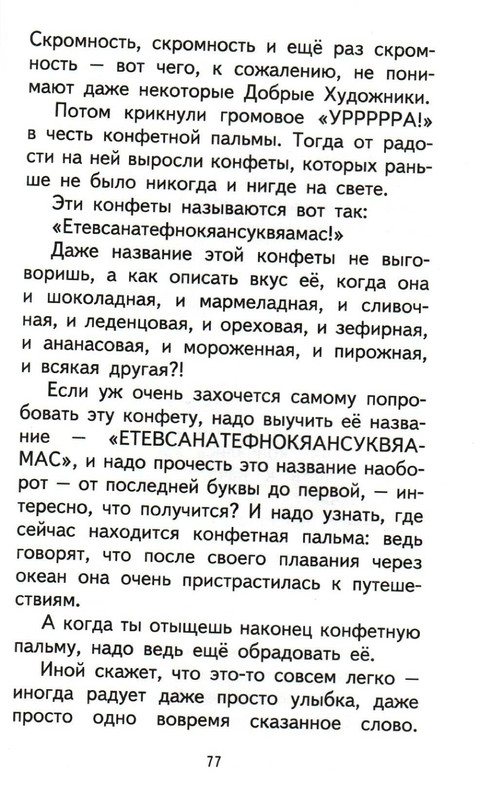 Скромность, скромность и ещё раз скромность — вот чего, к сожалению, не понимают даже некоторые Добрые Художники.

Потом крикнули громовое «УРРРРРА!» в честь конфетной пальмы. Тогда от радости на ней выросли конфеты, которых раньше не было никогда и нигде на свете.

Эти конфеты называются вот так:

«Етевсанатефнокяансуквяамас!»

Даже название этой конфеты не выговоришь, а как описать вкус её, когда она и шоколадная, и мармеладная, и сливочная, и леденцовая, и ореховая, и зефирная, и ананасовая, и мороженная, и пирожная, и всякая другая?!

Если уж очень захочется самому попробовать эту конфету, надо выучить её название — «ЕТЕВСАНАТЕФНОКЯАНСУКВЯАМАС», и надо прочесть это название наоборот — от последней буквы до первой, — интересно, что получится? И надо узнать, где сейчас находится конфетная пальма: ведь говорят, что после своего плавания через океан она очень пристрастилась к путешествиям.

А когда ты отыщешь наконец конфетную пальму, надо ведь ещё обрадовать её.

Иной скажет, что это-то совсем легко — иногда радует даже просто улыбка, даже просто одно вовремя сказанное слово.

77